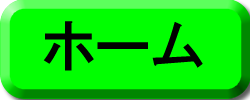 ホーム